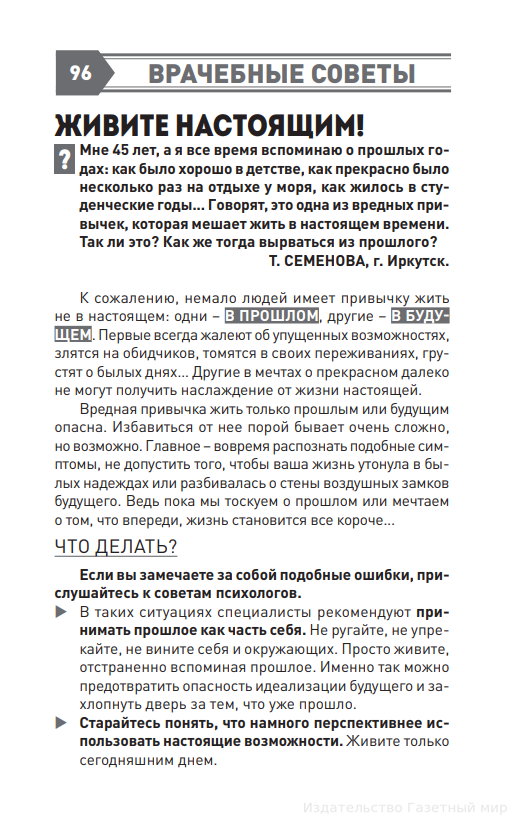 96 ВРАЧЕБНЫЕ СОВЕТЫ

ЖИВИТЕ НАСТОЯЩИМ!

? Мне 45 лет, а я все время вспоминаю о прошлых годах: как было хорошо в детстве, как прекрасно было несколько раз на отдыхе у моря, как жилось в студенческие годы... Говорят, это одна из вредных привычек, которая мешает жить в настоящем времени. Так ли это? Как же тогда вырваться из прошлого?

Т. СЕМЕНОВА, г. Иркутск.

К сожалению, немало людей имеет привычку жить не в настоящем: одни – В ПРОШЛОМ, другие – В БУДУЩЕМ. Первые всегда жалеют об упущенных возможностях, злятся на обидчиков, томятся в своих переживаниях, грустят о былых днях... Другие в мечтах о прекрасном далеко не могут получить наслаждение от жизни настоящей.

Вредная привычка жить только прошлым или будущим опасна. Избавиться от нее порой бывает очень сложно, но возможно. Главное – вовремя распознать подобные симптомы, не допустить того, чтобы ваша жизнь утонула в былых надеждах или разбивалась о стены воздушных замков будущего. Ведь пока мы тоскуем о прошлом или мечтаем о том, что впереди, жизнь становится все короче...

ЧТО ДЕЛАТЬ?

Если вы замечаете за собой подобные ошибки, прислушайтесь к советам психологов.

▶ В таких ситуациях специалисты рекомендуют принимать прошлое как часть себя. Не ругайте, не упрекайте, не вините себя и окружающих. Просто живите, отстраненно вспоминая прошлое. Именно так можно предотвратить опасность идеализации будущего и захлопнуть дверь за тем, что уже прошло.

▶ Старайтесь понять, что намного перспективнее использовать настоящие возможности. Живите только сегодняшним днем.

Издательство Газетный мир